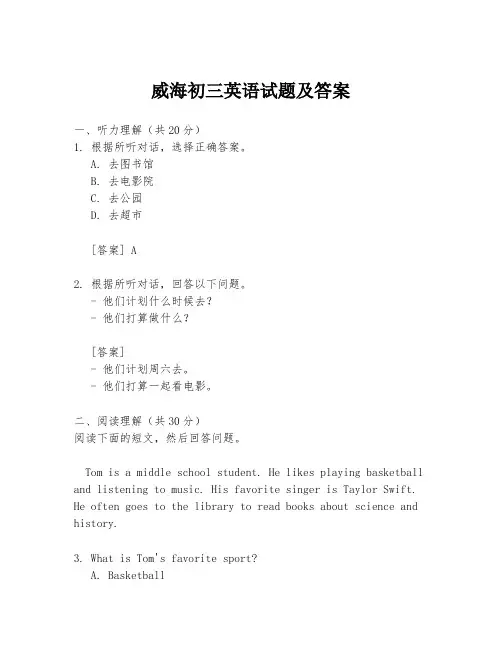 威海初三英语试题及答案

一、听力理解（共20分）
1. 根据所听对话，选择正确答案。
A. 去图书馆
B. 去电影院
C. 去公园
D. 去超市

[答案] A

2. 根据所听对话，回答以下问题。
- 他们计划什么时候去？
- 他们打算做什么？

[答案]
- 他们计划周六去。
- 他们打算一起看电影。

二、阅读理解（共30分）
阅读下面的短文，然后回答问题。

Tom is a middle school student. He likes playing basketball and listening to music. His favorite singer is Taylor Swift. He often goes to the library to read books about science and history.

3. What is Tom's favorite sport?
A. Basketball